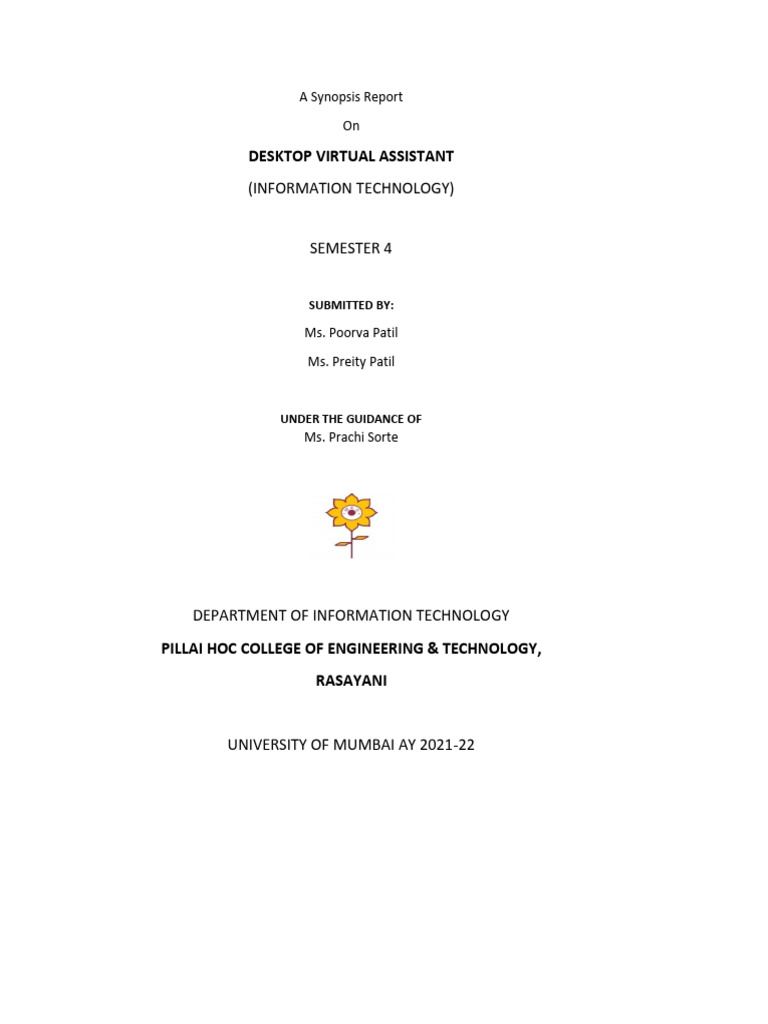 A Synopsis Report

On

DESKTOP VIRTUAL ASSISTANT

(INFORMATION TECHNOLOGY)

SEMESTER 4

SUBMITTED BY:

Ms. Poorva Patil

Ms. Preity Patil

UNDER THE GUIDANCE OF

Ms. Prachi Sorte

DEPARTMENT OF INFORMATION TECHNOLOGY

PILLAI HOC COLLEGE OF ENGINEERING & TECHNOLOGY,

RASAYANI

UNIVERSITY OF MUMBAI AY 2021-22